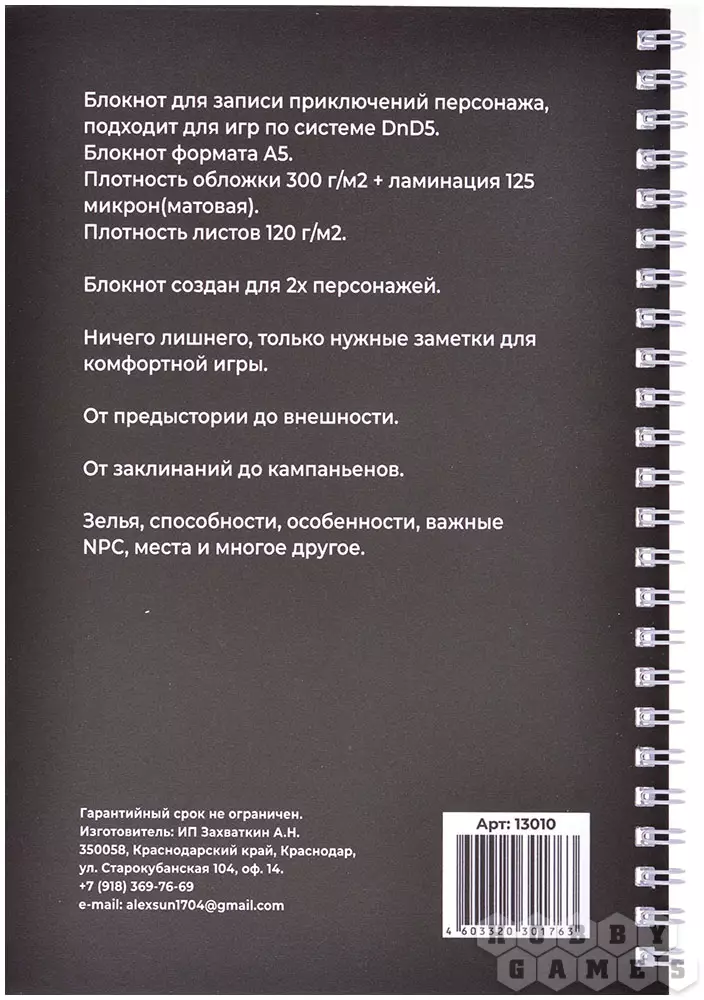 Блокнот для записи приключений персонажа, подходит для игр по системе DnD5.
Блокнот формата А5.
Плотность обложки 300 г/м2 + ламинация 125 микрон(матовая).
Плотность листов 120 г/м2.

Блокнот создан для 2х персонажей.

Ничего лишнего, только нужные заметки для комфортной игры.

От предыстории до внешности.

От заклинаний до кампаньенов.

Зелья, способности, особенности, важные NPC, места и многое другое.

Гарантийный срок не ограничен.
Изготовитель: ИП Захваткин А.Н.
350058, Краснодарский край, Краснодар,
ул. Старокубанская 104, оф. 14.
+7 (918) 369-76-69
e-mail: alexsun1704@gmail.com

Арт: 13010

4 603320 301763

HOBBY GAMES